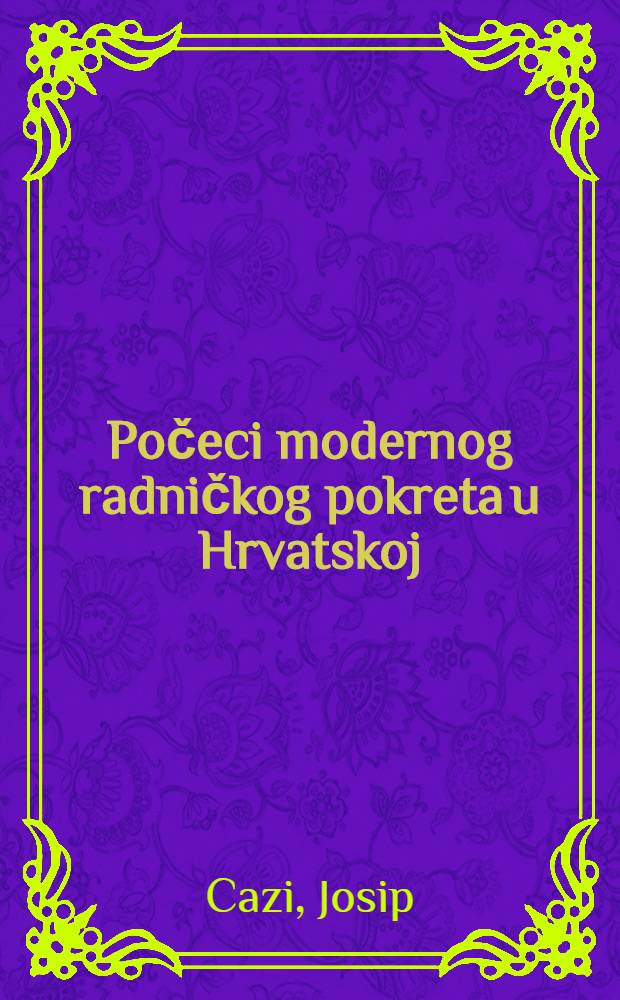 Počeci modernog radničkog pokreta u Hrvatskoj

Cazi, Josip